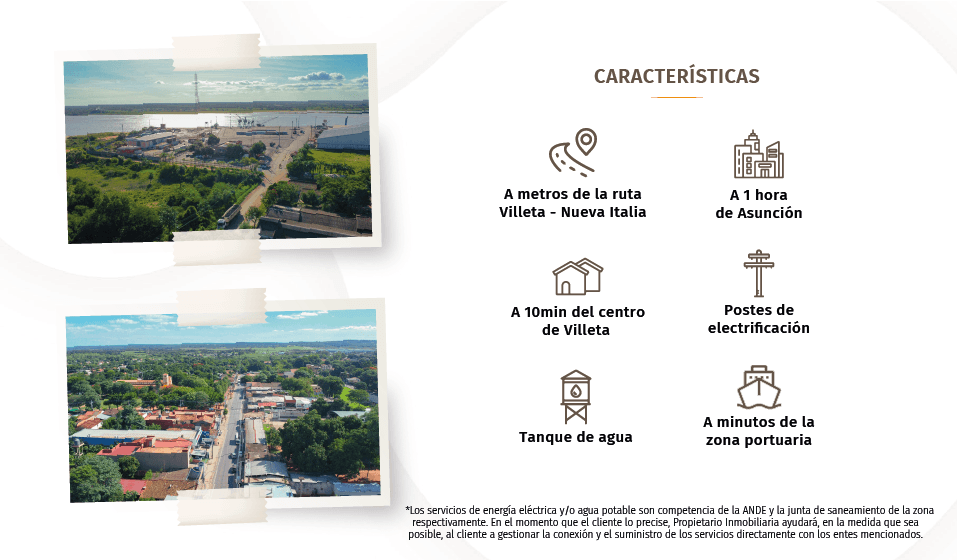 CARACTERÍSTICAS

A metros de la ruta Villeta - Nueva Italia

A 1 hora de Asunción

A 10min del centro de Villeta

Postes de electrificación

Tanque de agua

A minutos de la zona portuaria

*Los servicios de energía eléctrica y/o agua potable son competencia de la ANDE y la junta de saneamiento de la zona respectivamente. En el momento que el cliente lo precise, Propietario Inmobiliaria ayudará, en la medida que sea posible, al cliente a gestionar la conexión y el suministro de los servicios directamente con los entes mencionados.